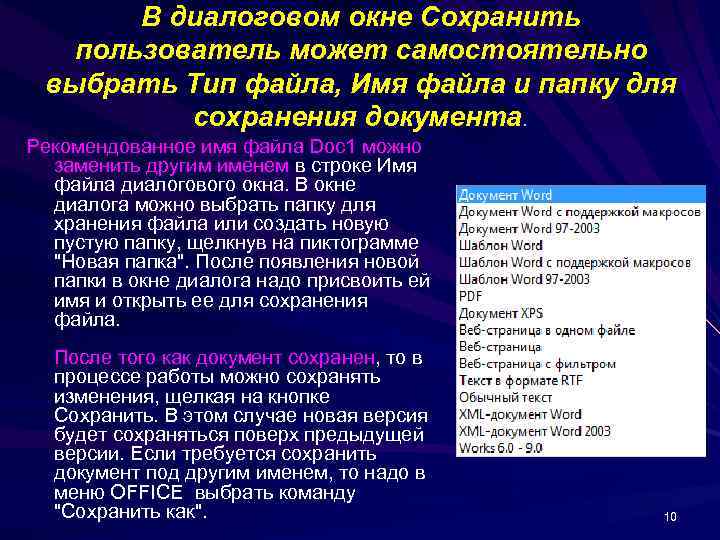 В диалоговом окне Сохранить пользователь может самостоятельно выбрать Тип файла, Имя файла и папку для сохранения документа.

Рекомендованное имя файла Doc1 можно заменить другим именем в строке Имя файла диалогового окна. В окне диалога можно выбрать папку для хранения файла или создать новую пустую папку, щелкнув на пиктограмме "Новая папка". После появления новой папки в окне диалога надо присвоить ей имя и открыть ее для сохранения файла.

После того как документ сохранен, то в процессе работы можно сохранять изменения, щелкая на кнопке Сохранить. В этом случае новая версия будет сохраняться поверх предыдущей версии. Если требуется сохранить документ под другим именем, то надо в меню OFFICE выбрать команду "Сохранить как".

Документ Word
Документ Word с поддержкой макросов
Документ Word 97-2003
Шаблон Word
Шаблон Word с поддержкой макросов
Шаблон Word 97-2003
PDF
Документ XPS
Веб-страница в одном файле
Веб-страница
Веб-страница с фильтром
Текст в формате RTF
Обычный текст
XML-документ Word
XML-документ Word 2003
Works 6.0 - 9.0

10